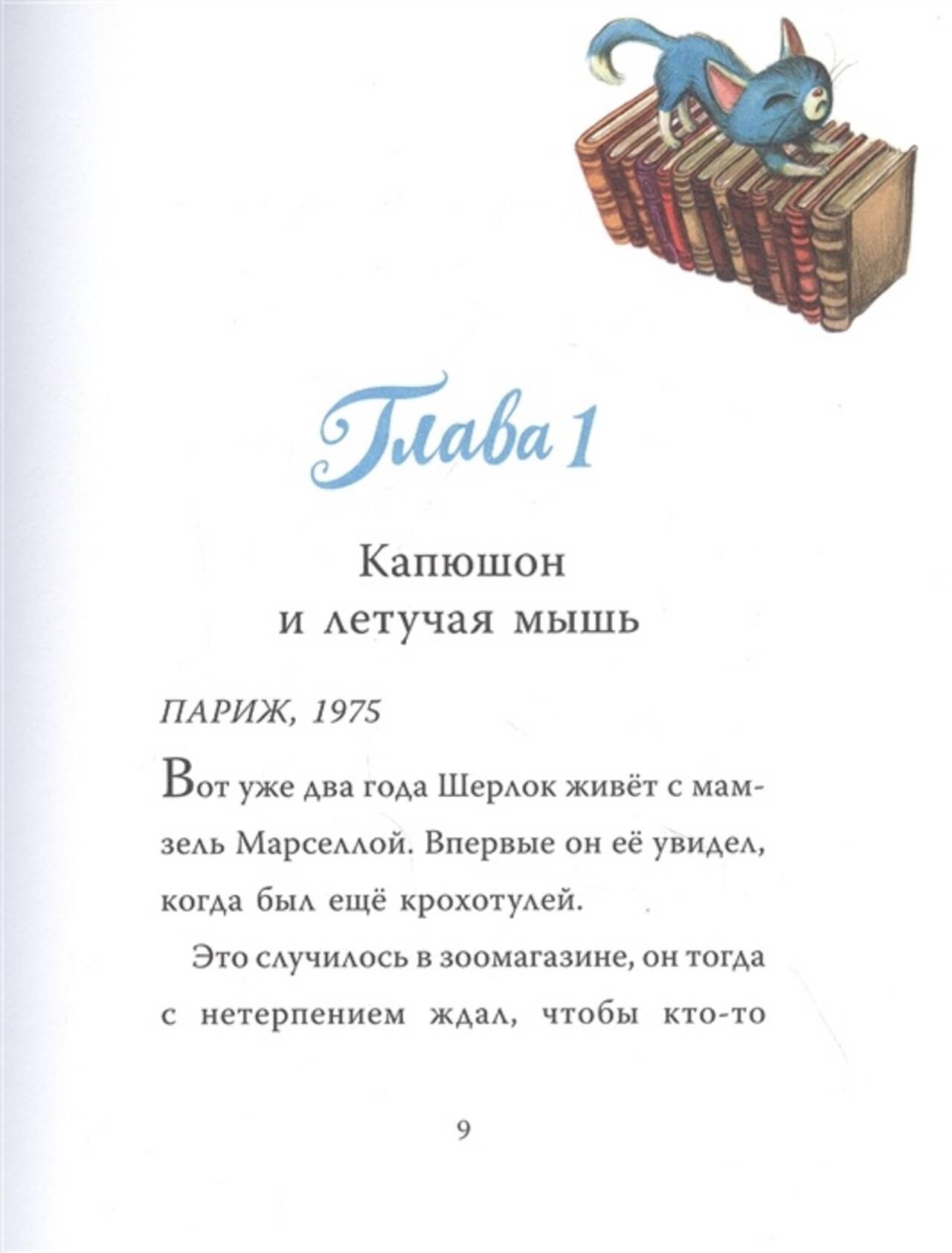 Глава 1

Капюшон
и летучая мышь

ПАРИЖ, 1975

Вот уже два года Шерлок живёт с мамзель Марселлой. Впервые он её увидел, когда был ещё крохотулей.

Это случилось в зоомагазине, он тогда с нетерпением ждал, чтобы кто-то

9